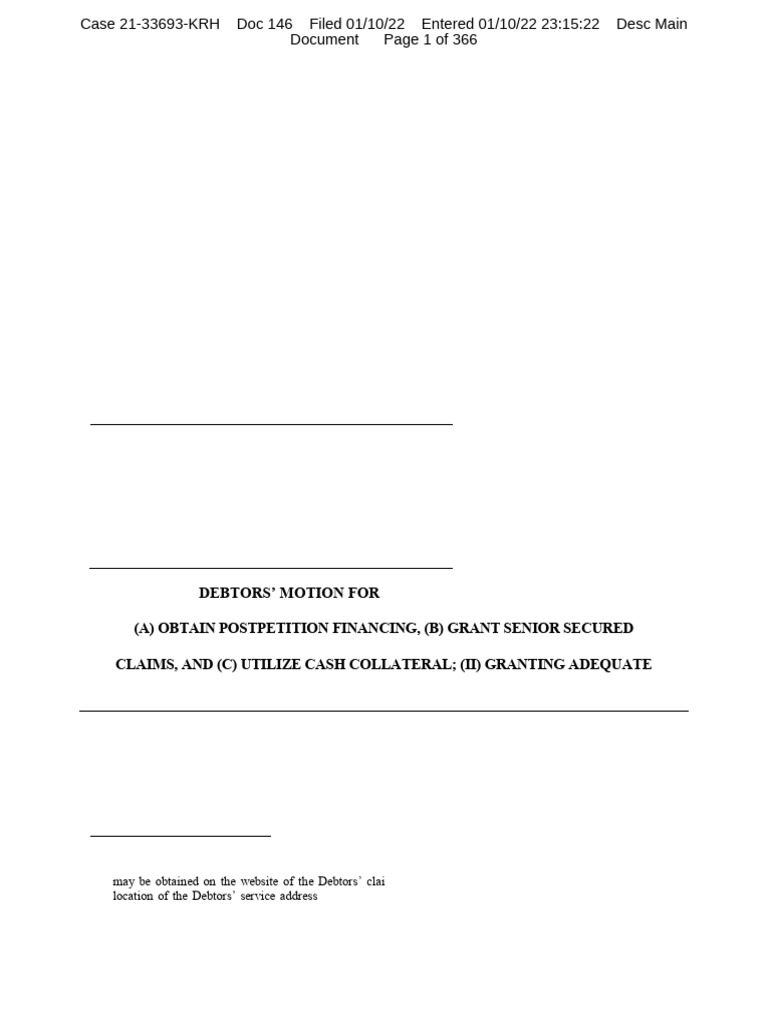 Case 21-33693-KRH Doc 146 Filed 01/10/22 Entered 01/10/22 23:15:22 Desc Main Document Page 1 of 366

DEBTORS' MOTION FOR

(A) OBTAIN POSTPETITION FINANCING, (B) GRANT SENIOR SECURED

CLAIMS, AND (C) UTILIZE CASH COLLATERAL; (II) GRANTING ADEQUATE

may be obtained on the website of the Debtors' clai
location of the Debtors' service address